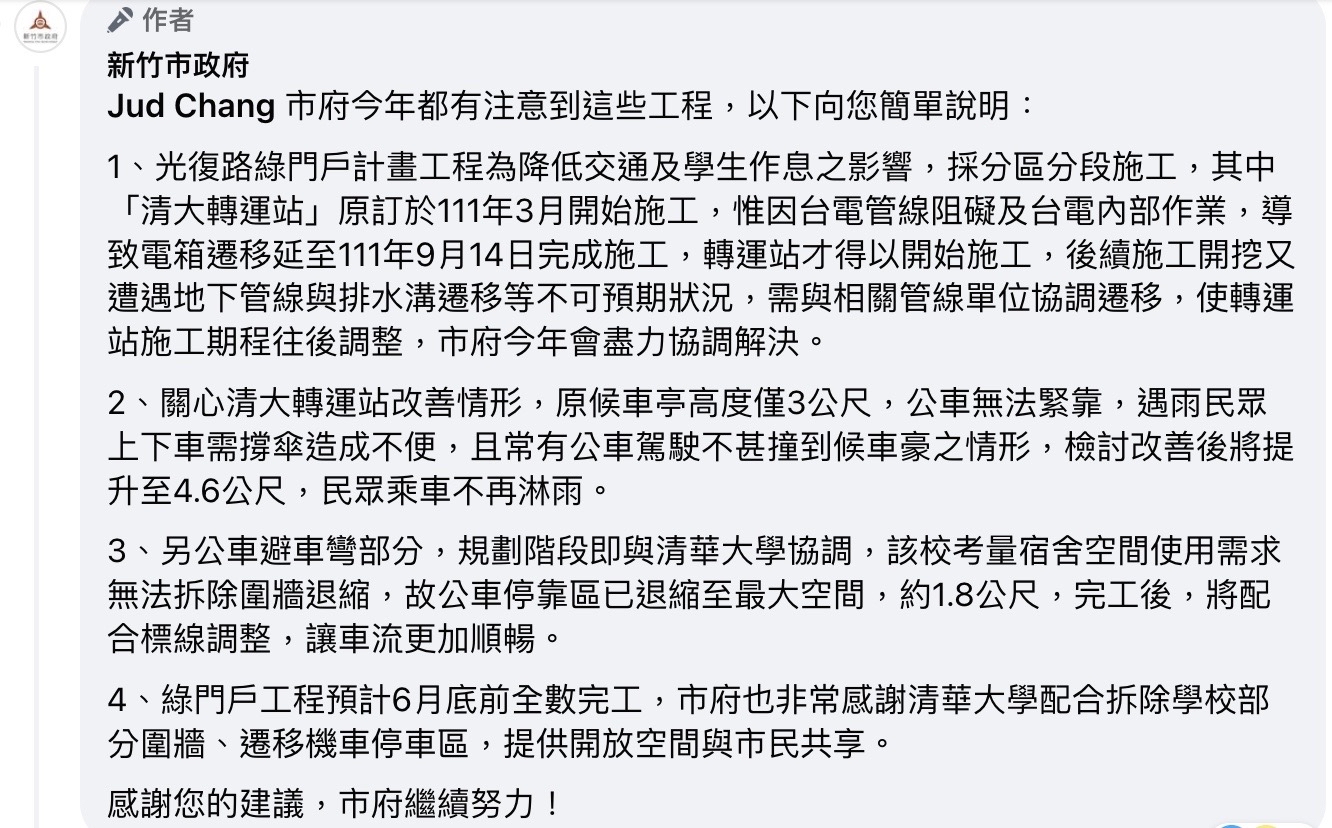 新竹市政府

作者

新竹市政府

Jud Chang 市府今年都有注意到這些工程，以下向您簡單說明：

1、光復路綠門戶計畫工程為降低交通及學生作息之影響，採分區分段施工，其中「清大轉運站」原訂於111年3月開始施工，惟因台電管線阻礙及台電內部作業，導致電箱遷移延至111年9月14日完成施工，轉運站才得以開始施工，後續施工開挖又遭遇地下管線與排水溝遷移等不可預期狀況，需與相關管線單位協調遷移，使轉運站施工期程往後調整，市府今年會盡力協調解決。

2、關心清大轉運站改善情形，原候車亭高度僅3公尺，公車無法緊靠，遇雨民眾上下車需撐傘造成不便，且常有公車駕駛不甚撞到候車豪之情形，檢討改善後將提升至4.6公尺，民眾乘車不再淋雨。

3、另公車避車彎部分，規劃階段即與清華大學協調，該校考量宿舍空間使用需求無法拆除圍牆退縮，故公車停靠區已退縮至最大空間，約1.8公尺，完工後，將配合標線調整，讓車流更加順暢。

4、綠門戶工程預計6月底前全數完工，市府也非常感謝清華大學配合拆除學校部分圍牆、遷移機車停車區，提供開放空間與市民共享。

感謝您的建議，市府繼續努力！